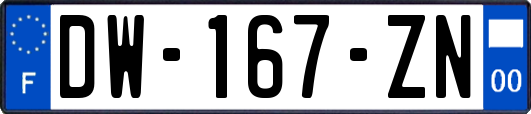 F

DW-167-ZN

00